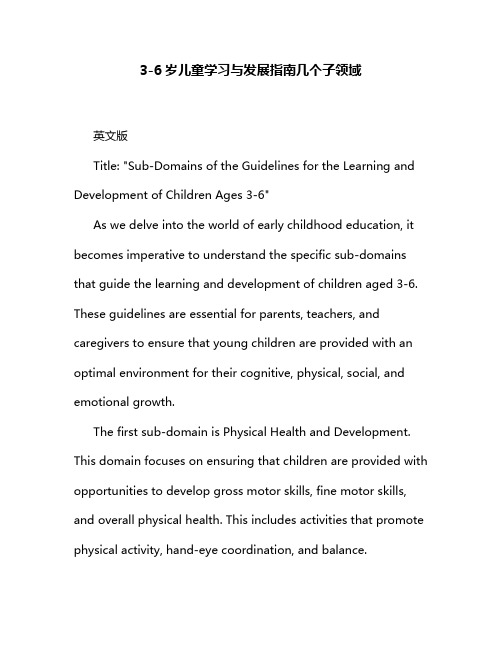 3-6 岁儿童学习与发展指南几个子领域

英文版

Title: "Sub-Domains of the Guidelines for the Learning and Development of Children Ages 3-6"

As we delve into the world of early childhood education, it becomes imperative to understand the specific sub-domains that guide the learning and development of children aged 3-6. These guidelines are essential for parents, teachers, and caregivers to ensure that young children are provided with an optimal environment for their cognitive, physical, social, and emotional growth.

The first sub-domain is Physical Health and Development. This domain focuses on ensuring that children are provided with opportunities to develop gross motor skills, fine motor skills, and overall physical health. This includes activities that promote physical activity, hand-eye coordination, and balance.